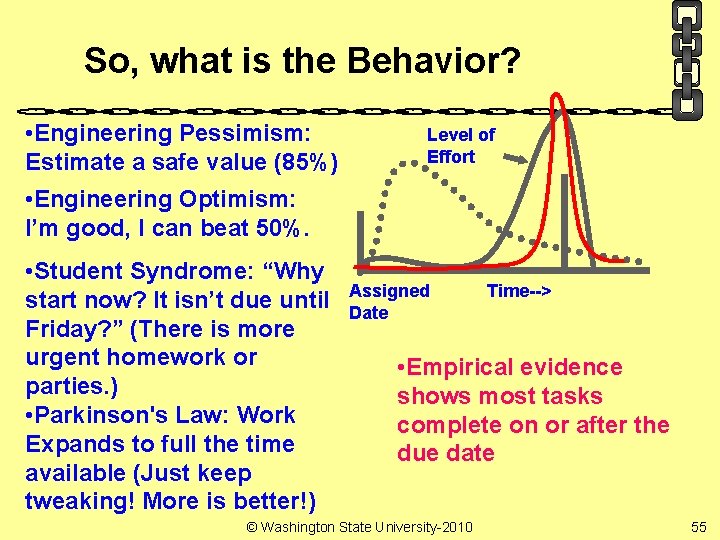 So, what is the Behavior?

•Engineering Pessimism: Estimate a safe value (85%)

•Engineering Optimism: I'm good, I can beat 50%.

•Student Syndrome: "Why start now? It isn't due until Friday?" (There is more urgent homework or parties.)

•Parkinson's Law: Work Expands to full the time available (Just keep tweaking! More is better!)

Level of Effort

Assigned Date

Time-->

•Empirical evidence shows most tasks complete on or after the due date

© Washington State University-2010

55